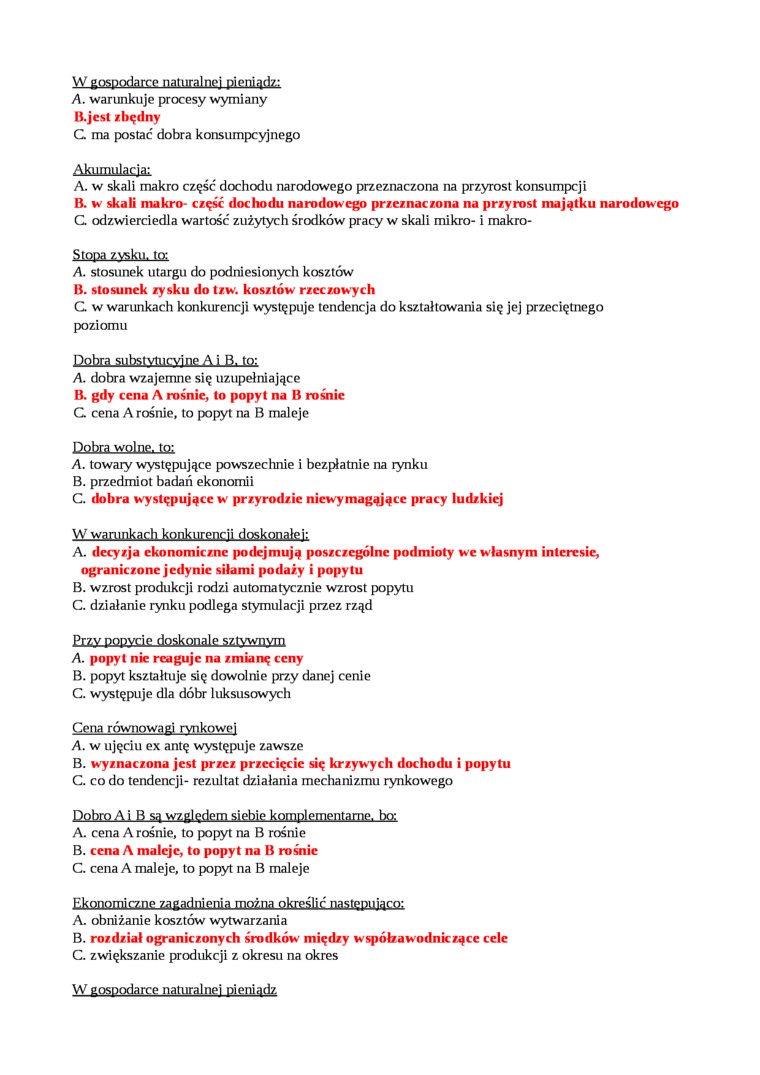 W gospodarce naturalnej pieniądz:
A. warunkuje procesy wymiany
B.jest zbędny
C. ma postać dobra konsumpcyjnego

Akumulacja:
A. w skali makro część dochodu narodowego przeznaczona na przyrost konsumpcji
B. w skali makro- część dochodu narodowego przeznaczona na przyrost majątku narodowego
C. odzwierciedla wartość zużytych środków pracy w skali mikro- i makro-

Stopa zysku, to:
A. stosunek utargu do podniesionych kosztów
B. stosunek zysku do tzw. kosztów rzeczowych
C. w warunkach konkurencji występuje tendencja do kształtowania się jej przeciętnego poziomu

Dobra substytucyjne A i B, to:
A. dobra wzajemne się uzupełniające
B. gdy cena A rośnie, to popyt na B rośnie
C. cena A rośnie, to popyt na B maleje

Dobra wolne, to:
A. towary występujące powszechnie i bezpłatnie na rynku
B. przedmiot badań ekonomii
C. dobra występujące w przyrodzie niewymagające pracy ludzkiej

W warunkach konkurencji doskonałej:
A. decyzja ekonomiczne podejmują poszczególne podmioty we własnym interesie, ograniczone jedynie siłami podaży i popytu
B. wzrost produkcji rodzi automatycznie wzrost popytu
C. działanie rynku podlega stymulacji przez rząd

Przy popycie doskonale sztywnym
A. popyt nie reaguje na zmianę ceny
B. popyt kształtuje się dowolnie przy danej cenie
C. występuje dla dóbr luksusowych

Cena równowagi rynkowej
A. w ujęciu ex antę występuje zawsze
B. wyznaczona jest przez przecięcie się krzywych dochodu i popytu
C. co do tendencji- rezultat działania mechanizmu rynkowego

Dobro A i B są względem siebie komplementarne, bo:
A. cena A rośnie, to popyt na B rośnie
B. cena A maleje, to popyt na B rośnie
C. cena A maleje, to popyt na B maleje

Ekonomiczne zagadnienia można określić następująco:
A. obniżanie kosztów wytwarzania
B. rozdział ograniczonych środków między współzawodniczące cele
C. zwiększanie produkcji z okresu na okres

W gospodarce naturalnej pieniądz